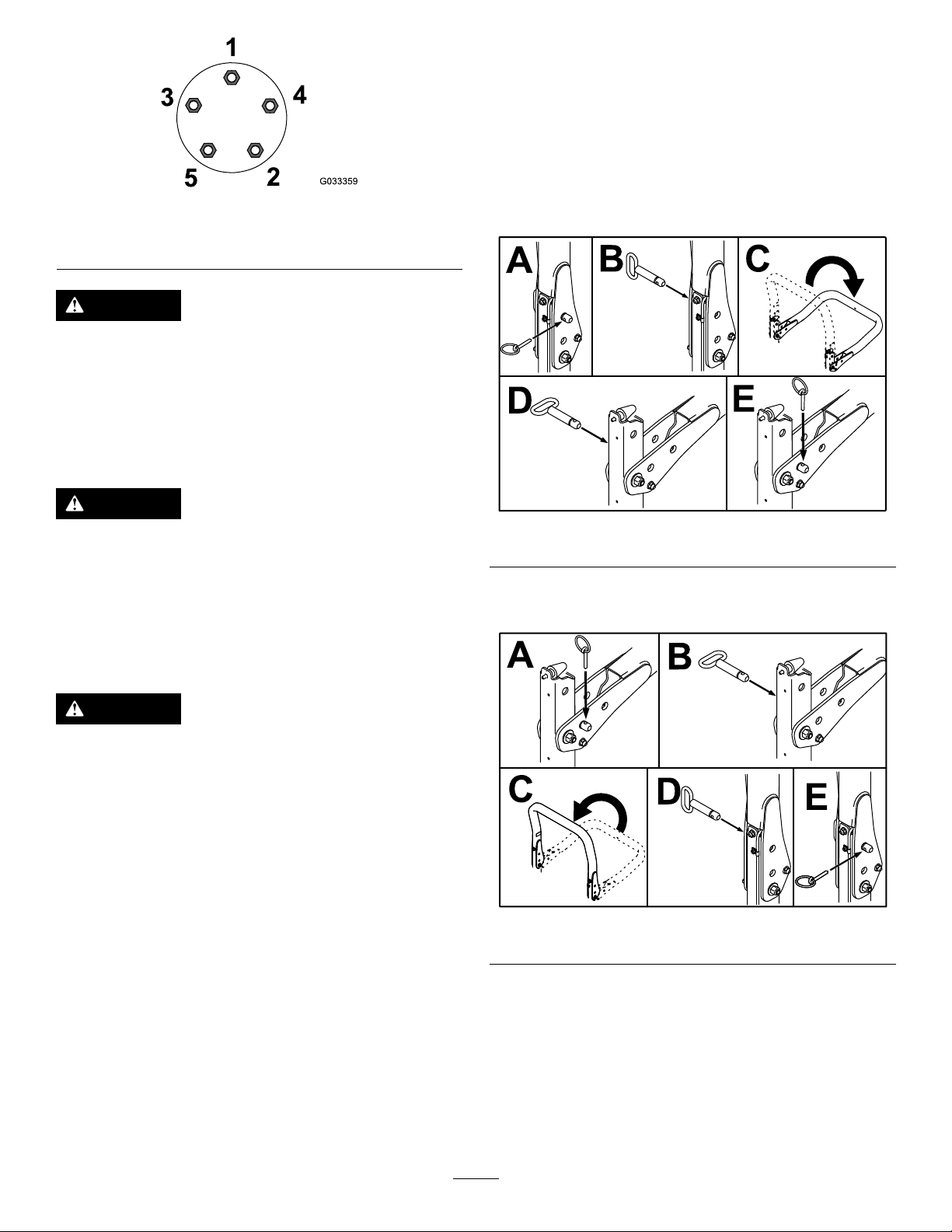 1
3
4
5
2
G033359

A
B
C
D
E

A
B
C
D
E